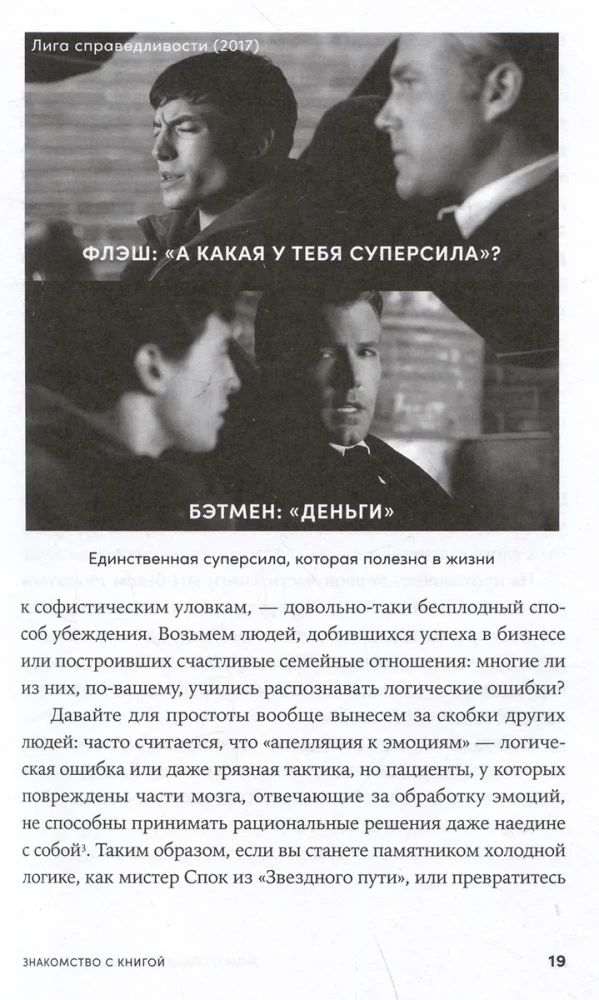 Лига справедливости (2017)

ФЛЭШ: «А КАКАЯ У ТЕБЯ СУПЕРСИЛА»?

БЭТМЕН: «ДЕНЬГИ»

Единственная суперсила, которая полезна в жизни

к софистическим уловкам, — довольно-таки бесплодный способ убеждения. Возьмем людей, добившихся успеха в бизнесе или построивших счастливые семейные отношения: многие ли из них, по-вашему, учились распознавать логические ошибки?

Давайте для простоты вообще вынесем за скобки других людей: часто считается, что «апелляция к эмоциям» — логическая ошибка или даже грязная тактика, но пациенты, у которых повреждены части мозга, отвечающие за обработку эмоций, не способны принимать рациональные решения даже наедине с собой$^3$. Таким образом, если вы станете памятником холодной логике, как мистер Спок из «Звездного пути», или превратитесь

ЗНАКОМСТВО С КНИГОЙ

19